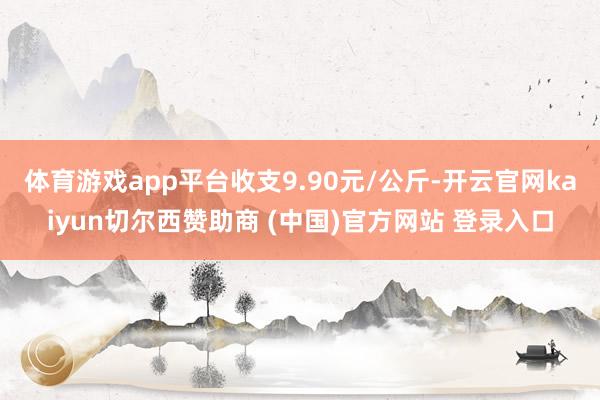 体育游戏app平台收支9.90元/公斤-开云官网kaiyun切尔西赞助商 (中国)官方网站 登录入口